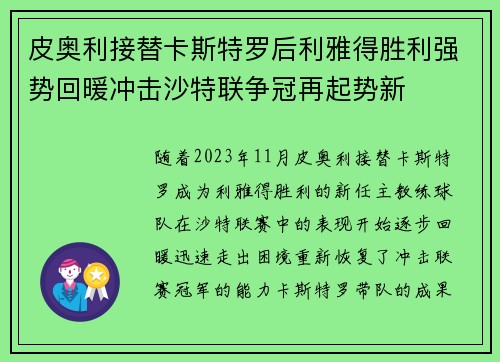 皮奥利接替卡斯特罗后利雅得胜利强势回暖冲击沙特联争冠再起势新

随着2023年11月皮奥利接替卡斯特罗成为利雅得胜利的新任主教练球队在沙特联赛中的表现开始逐步回暖迅速走出困境重新恢复了冲击联赛冠军的能力卡斯特罗带队的成果